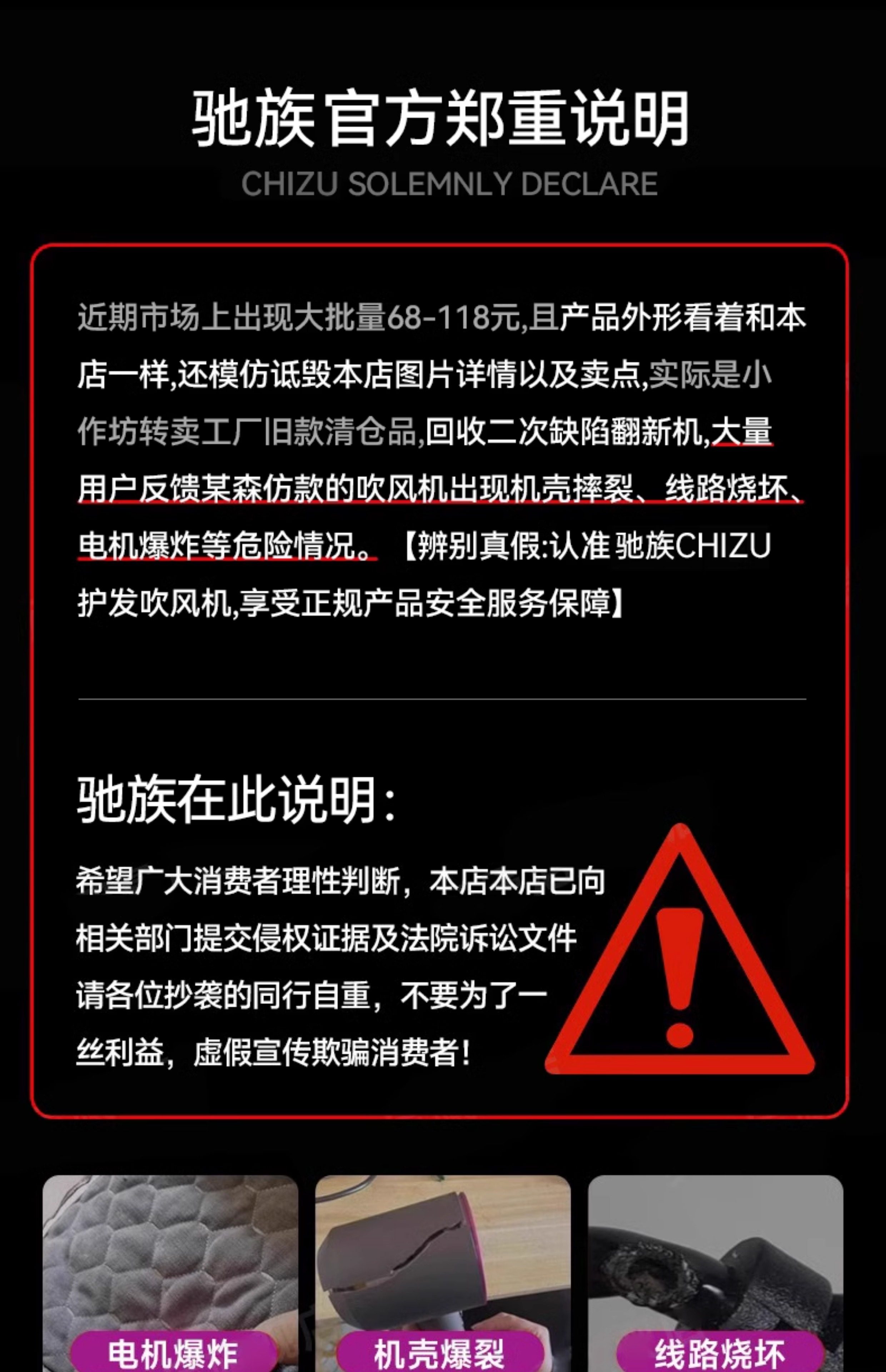 驰族官方郑重说明
CHIZU SOLEMNLY DECLARE

近期市场上出现大批量68-118元,且产品外形看着和本店一样,还模仿诋毁本店图片详情以及卖点,实际是小作坊转卖工厂旧款清仓品,回收二次缺陷翻新机,大量用户反馈某森仿款的吹风机出现机壳摔裂、线路烧坏、电机爆炸等危险情况。【辨别真假:认准 驰族CHIZU护发吹风机,享受正规产品安全服务保障】

驰族在此说明:

希望广大消费者理性判断，本店本店已向相关部门提交侵权证据及法院诉讼文件请各位抄袭的同行自重，不要为了一丝利益，虚假宣传欺骗消费者!

电机爆炸

机壳爆裂

线路烧坏